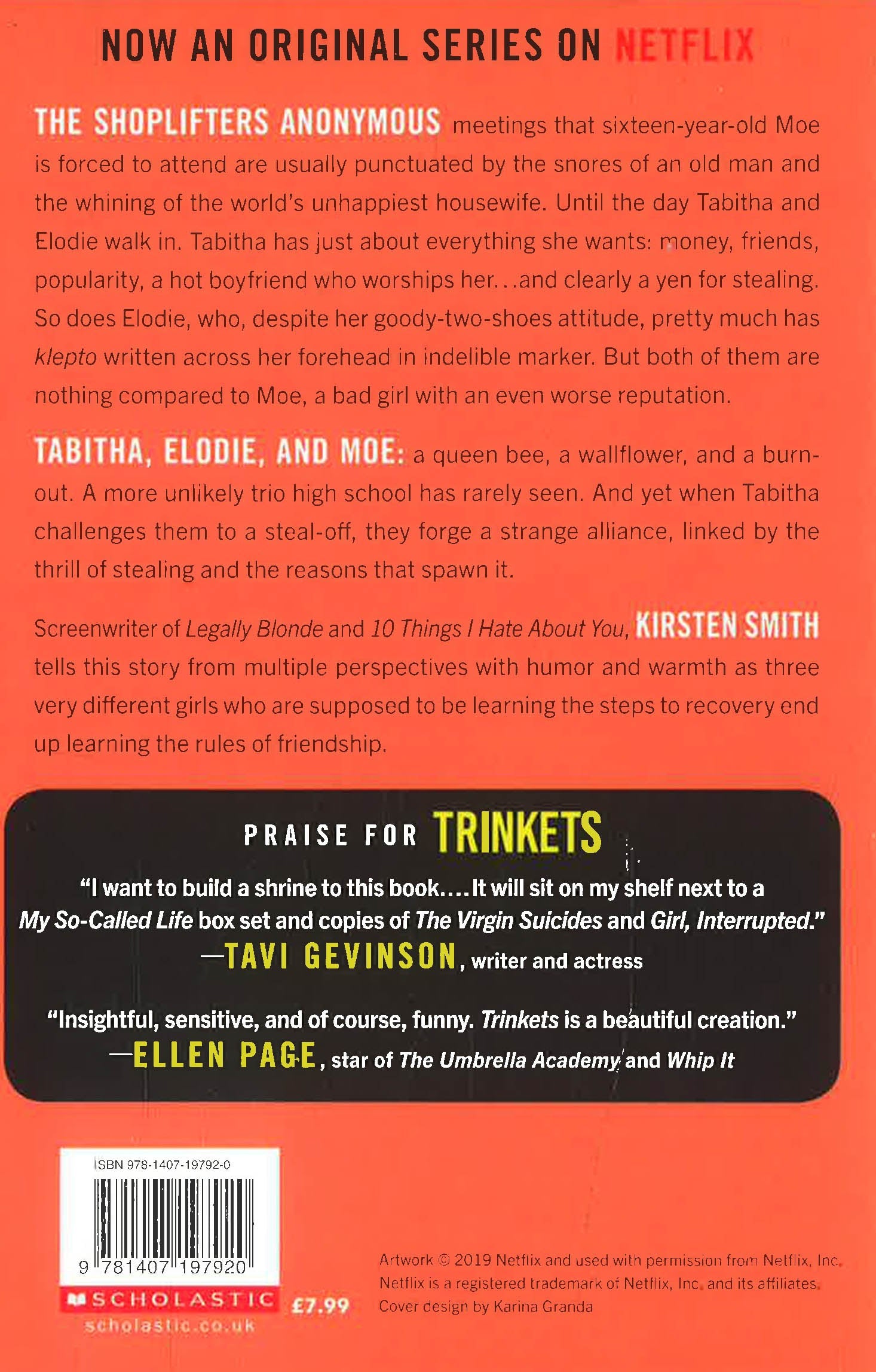 NOW AN ORIGINAL SERIES ON NETFLIX

THE SHOPLIFTERS ANONYMOUS meetings that sixteen-year-old Moe is forced to attend are usually punctuated by the snores of an old man and the whining of the world's unhappiest housewife. Until the day Tabitha and Elodie walk in. Tabitha has just about everything she wants: money, friends, popularity, a hot boyfriend who worships her...and clearly a yen for stealing. So does Elodie, who, despite her goody-two-shoes attitude, pretty much has klepto written across her forehead in indelible marker. But both of them are nothing compared to Moe, a bad girl with an even worse reputation.

TABITHA, ELODIE, AND MOE: a queen bee, a wallflower, and a burnout. A more unlikely trio high school has rarely seen. And yet when Tabitha challenges them to a steal-off, they forge a strange alliance, linked by the thrill of stealing and the reasons that spawn it.

Screenwriter of Legally Blonde and 10 Things I Hate About You, KIRSTEN SMITH tells this story from multiple perspectives with humor and warmth as three very different girls who are supposed to be learning the steps to recovery end up learning the rules of friendship.

PRAISE FOR TRINKETS

"I want to build a shrine to this book....It will sit on my shelf next to a My So-Called Life box set and copies of The Virgin Suicides and Girl, Interrupted."
—TAVI GEVINSON, writer and actress

"Insightful, sensitive, and of course, funny. Trinkets is a beautiful creation."
—ELLEN PAGE, star of The Umbrella Academy and Whip It

ISBN 978-1407-19792-0

9 781407 197920

SCHOLASTIC
scholastic.co.uk

£7.99

Artwork © 2019 Netflix and used with permission from Netflix, Inc.
Netflix is a registered trademark of Netflix, Inc. and its affiliates.
Cover design by Karina Granda